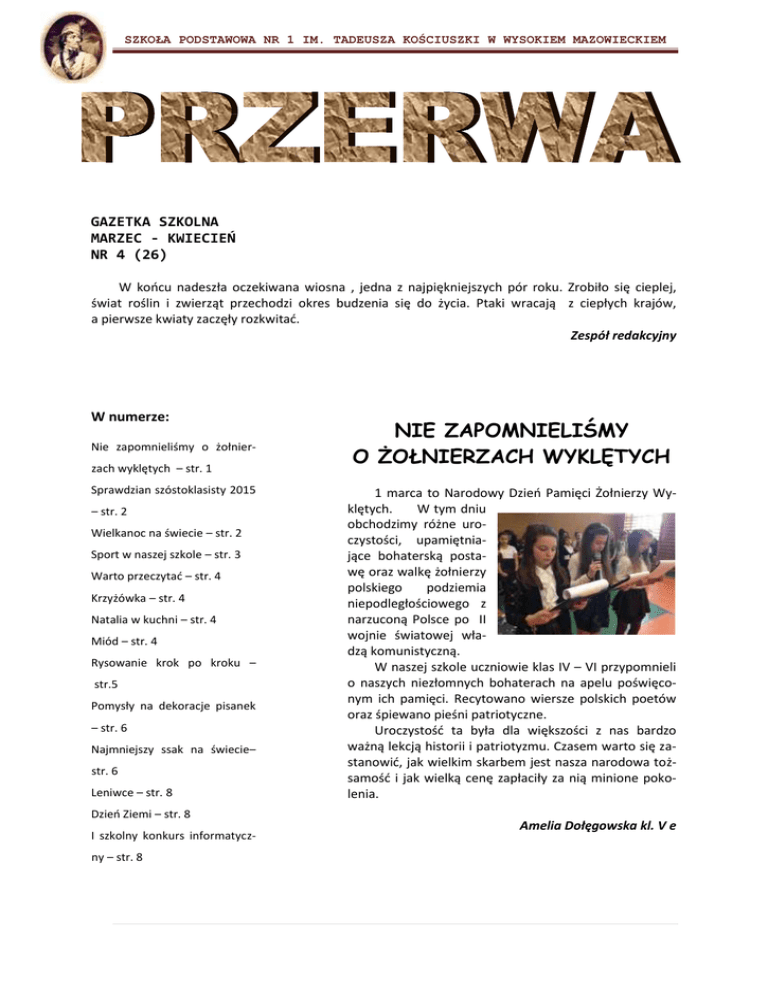 SZKOŁA PODSTAWOWA NR 1 IM. TADEUSZA KOŚCIUSZKI W WYSOKIEM MAZOWIECKIEM

PRZERWA

GAZETKA SZKOLNA
MARZEC - KWIECIEŃ
NR 4 (26)

W końcu nadeszła oczekiwana wiosna , jedna z najpiękniejszych pór roku. Zrobiło się cieplej, świat roślin i zwierząt przechodzi okres budzenia się do życia. Ptaki wracają z ciepłych krajów, a pierwsze kwiaty zaczęły rozkwitać.

Zespół redakcyjny

W numerze:

Nie zapomnieliśmy o żołnierzach wyklętych – str. 1

Sprawdzian szóstoklasisty 2015 – str. 2

Wielkanoc na świecie – str. 2

Sport w naszej szkole – str. 3

Warto przeczytać – str. 4

Krzyżówka – str. 4

Natalia w kuchni – str. 4

Miód – str. 4

Rysowanie krok po kroku – str.5

Pomysły na dekoracje pisanek – str. 6

Najmniejszy ssak na świecie– str. 6

Leniwce – str. 8

Dzień Ziemi – str. 8

I szkolny konkurs informatyczny – str. 8

NIE ZAPOMNIELIŚMY O ŻOŁNIERZACH WYKLĘTYCH

1 marca to Narodowy Dzień Pamięci Żołnierzy Wyklętych. W tym dniu obchodzimy różne uroczystości, upamiętniające bohaterską postawę oraz walkę żołnierzy polskiego podziemia niepodległościowego z narzuconą Polsce po II wojnie światowej władzą komunistyczną.

W naszej szkole uczniowie klas IV – VI przypomnieli o naszych niezłomnych bohaterach na apelu poświęconym ich pamięci. Recytowano wiersze polskich poetów oraz śpiewano pieśni patriotyczne.

Uroczystość ta była dla większości z nas bardzo ważną lekcją historii i patriotyzmu. Czasem warto się zastanowić, jak wielkim skarbem jest nasza narodowa tożsamość i jak wielką cenę zapłaciły za nią minione pokolenia.

Amelia Dołęgowska kl. V e